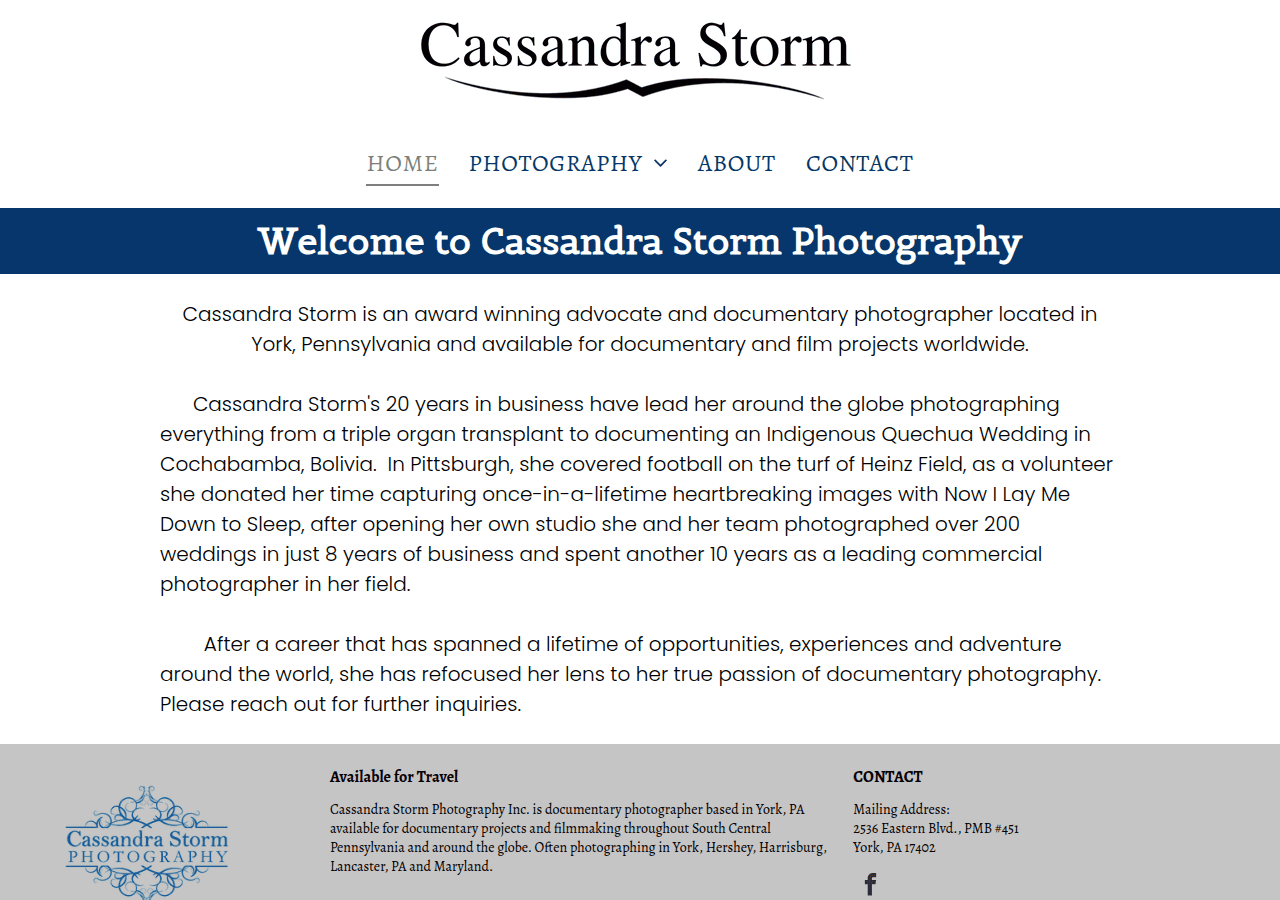 Cassandra Storm

HOME PHOTOGRAPHY ABOUT CONTACT

Welcome to Cassandra Storm Photography

Cassandra Storm is an award winning advocate and documentary photographer located in York, Pennsylvania and available for documentary and film projects worldwide.

Cassandra Storm's 20 years in business have lead her around the globe photographing everything from a triple organ transplant to documenting an Indigenous Quechua Wedding in Cochabamba, Bolivia. In Pittsburgh, she covered football on the turf of Heinz Field, as a volunteer she donated her time capturing once-in-a-lifetime heartbreaking images with Now I Lay Me Down to Sleep, after opening her own studio she and her team photographed over 200 weddings in just 8 years of business and spent another 10 years as a leading commercial photographer in her field.

After a career that has spanned a lifetime of opportunities, experiences and adventure around the world, she has refocused her lens to her true passion of documentary photography. Please reach out for further inquiries.

Cassandra Storm PHOTOGRAPHY

Available for Travel

Cassandra Storm Photography Inc. is documentary photographer based in York, PA available for documentary projects and filmmaking throughout South Central Pennsylvania and around the globe. Often photographing in York, Hershey, Harrisburg, Lancaster, PA and Maryland.

CONTACT

Mailing Address:
2536 Eastern Blvd., PMB #451
York, PA 17402